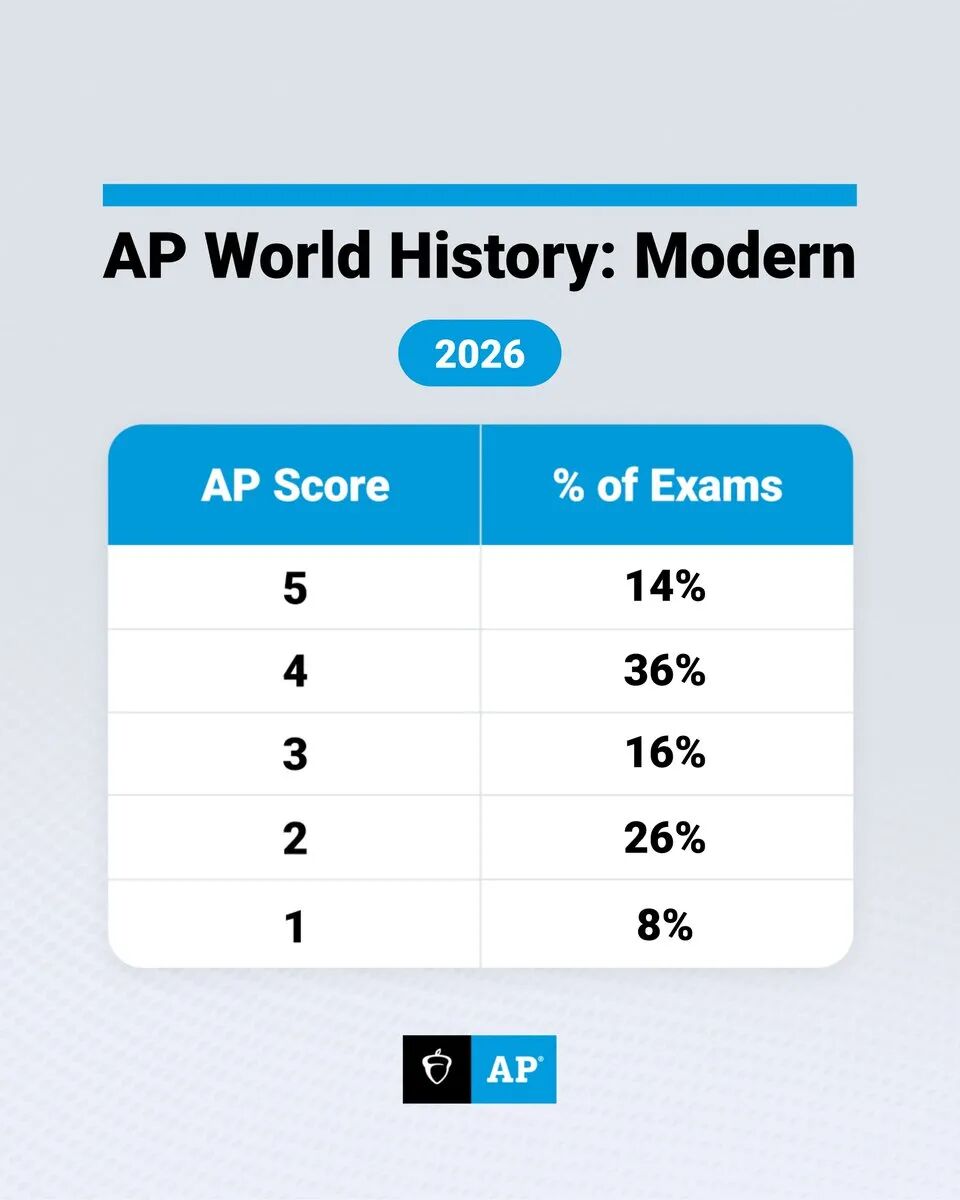 AP World History: Modern

2026

| AP Score | % of Exams |
|---|---|
| 5 | 14% |
| 4 | 36% |
| 3 | 16% |
| 2 | 26% |
| 1 | 8% |

AP®